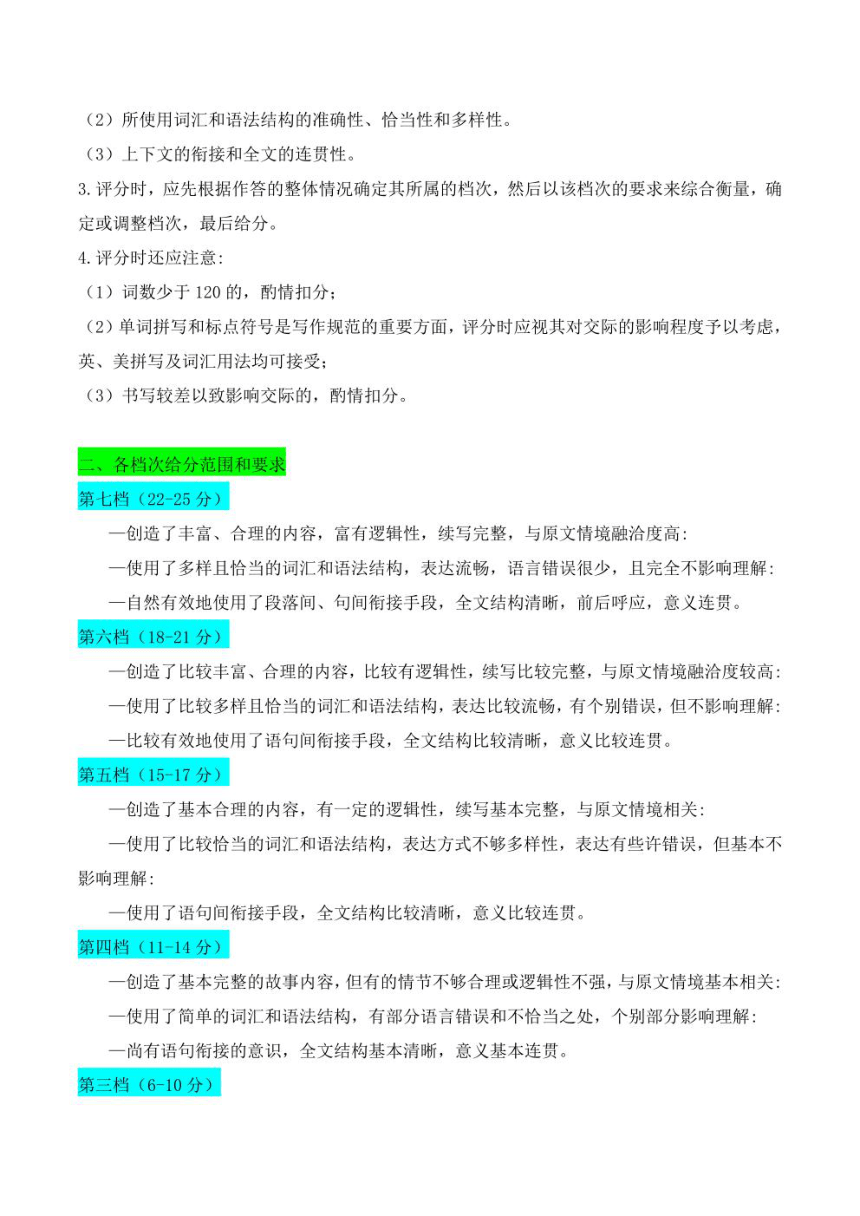 （2）所使用词汇和语法结构的准确性、恰当性和多样性。
（3）上下文的衔接和全文的连贯性。
3.评分时，应先根据作答的整体情况确定其所属的档次，然后以该档次的要求来综合衡量，确定或调整档次，最后给分。
4.评分时还应注意:
（1）词数少于 120 的，酌情扣分；
（2）单词拼写和标点符号是写作规范的重要方面，评分时应视其对交际的影响程度予以考虑，英、美拼写及词汇用法均可接受；
（3）书写较差以致影响交际的，酌情扣分。

二、各档次给分范围和要求
第七档（22-25 分）
—创造了丰富、合理的内容，富有逻辑性，续写完整，与原文情境融洽度高:
—使用了多样且恰当的词汇和语法结构，表达流畅，语言错误很少，且完全不影响理解:
—自然有效地使用了段落间、句间衔接手段，全文结构清晰，前后呼应，意义连贯。
第六档（18-21 分）
—创造了比较丰富、合理的内容，比较有逻辑性，续写比较完整，与原文情境融洽度较高:
—使用了比较多样且恰当的词汇和语法结构，表达比较流畅，有个别错误，但不影响理解:
—比较有效地使用了语句间衔接手段，全文结构比较清晰，意义比较连贯。
第五档（15-17 分）
—创造了基本合理的内容，有一定的逻辑性，续写基本完整，与原文情境相关:
—使用了比较恰当的词汇和语法结构，表达方式不够多样性，表达有些许错误，但基本不影响理解:
—使用了语句间衔接手段，全文结构比较清晰，意义比较连贯。
第四档（11-14 分）
—创造了基本完整的故事内容，但有的情节不够合理或逻辑性不强，与原文情境基本相关:
—使用了简单的词汇和语法结构，有部分语言错误和不恰当之处，个别部分影响理解:
—尚有语句衔接的意识，全文结构基本清晰，意义基本连贯。
第三档（6-10 分）